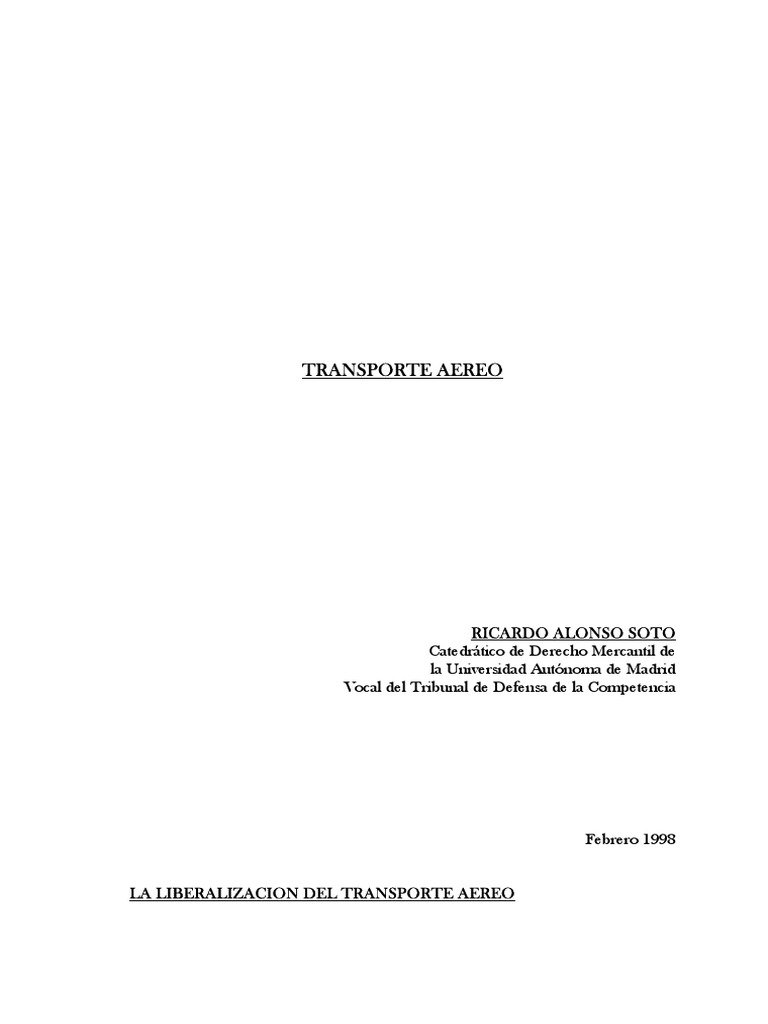 TRANSPORTE AEREO

RICARDO ALONSO SOTO
Catedrático de Derecho Mercantil de
la Universidad Autónoma de Madrid
Vocal del Tribunal de Defensa de la Competencia

Febrero 1998

LA LIBERALIZACION DEL TRANSPORTE AEREO